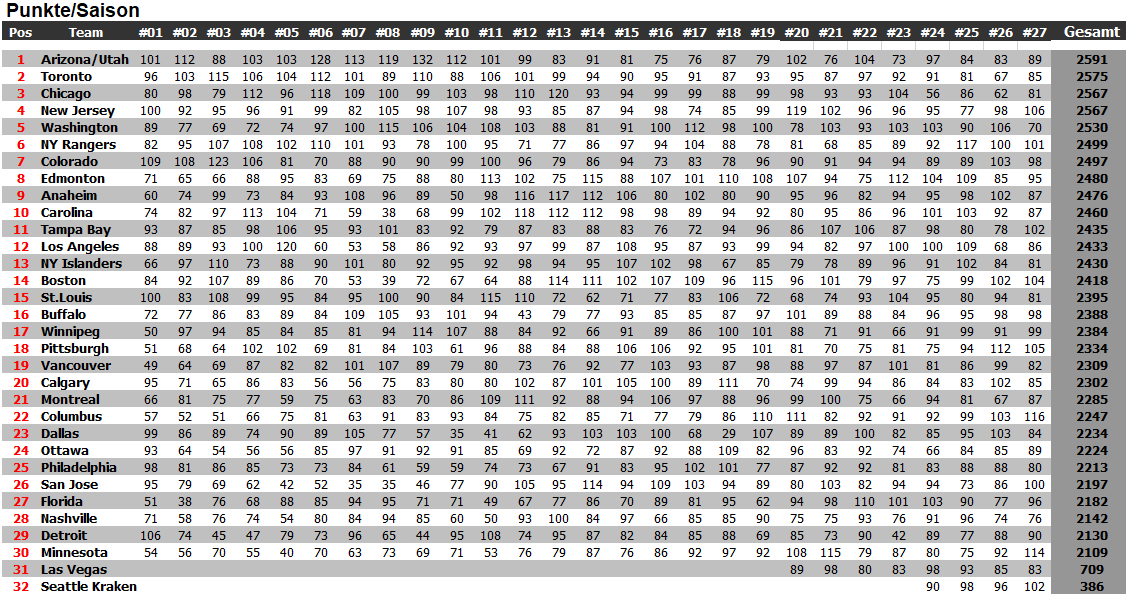 Punkte/Saison

| Pos | Team | #01 | #02 | #03 | #04 | #05 | #06 | #07 | #08 | #09 | #10 | #11 | #12 | #13 | #14 | #15 | #16 | #17 | #18 | #19 | #20 | #21 | #22 | #23 | #24 | #25 | #26 | #27 | Gesamt |
|---|---|---|---|---|---|---|---|---|---|---|---|---|---|---|---|---|---|---|---|---|---|---|---|---|---|---|---|---|---|
| 1 | Arizona/Utah | 101 | 112 | 88 | 103 | 103 | 128 | 113 | 119 | 132 | 112 | 101 | 99 | 83 | 91 | 81 | 75 | 76 | 87 | 79 | 102 | 76 | 104 | 73 | 97 | 84 | 83 | 89 | 2591 |
| 2 | Toronto | 96 | 103 | 115 | 106 | 104 | 112 | 101 | 89 | 110 | 88 | 106 | 101 | 99 | 94 | 90 | 95 | 91 | 87 | 93 | 95 | 87 | 97 | 92 | 91 | 81 | 67 | 85 | 2575 |
| 3 | Chicago | 80 | 98 | 79 | 112 | 96 | 118 | 109 | 100 | 99 | 103 | 98 | 110 | 120 | 93 | 94 | 99 | 99 | 88 | 99 | 98 | 93 | 93 | 104 | 56 | 86 | 62 | 81 | 2567 |
| 4 | New Jersey | 100 | 92 | 95 | 96 | 91 | 99 | 82 | 105 | 98 | 107 | 98 | 93 | 85 | 87 | 94 | 98 | 74 | 85 | 99 | 119 | 102 | 96 | 96 | 95 | 77 | 98 | 106 | 2567 |
| 5 | Washington | 89 | 77 | 69 | 72 | 74 | 97 | 100 | 115 | 106 | 104 | 108 | 103 | 88 | 81 | 91 | 100 | 112 | 98 | 100 | 78 | 103 | 93 | 103 | 103 | 90 | 106 | 70 | 2530 |
| 6 | NY Rangers | 82 | 95 | 107 | 108 | 102 | 110 | 101 | 93 | 78 | 100 | 95 | 71 | 77 | 86 | 97 | 94 | 104 | 88 | 78 | 81 | 68 | 85 | 89 | 92 | 117 | 100 | 101 | 2499 |
| 7 | Colorado | 109 | 108 | 123 | 106 | 81 | 70 | 88 | 90 | 90 | 99 | 100 | 96 | 79 | 86 | 94 | 73 | 83 | 78 | 96 | 90 | 91 | 94 | 94 | 89 | 89 | 103 | 98 | 2497 |
| 8 | Edmonton | 71 | 65 | 66 | 88 | 95 | 83 | 69 | 75 | 88 | 80 | 113 | 102 | 75 | 115 | 88 | 107 | 101 | 110 | 108 | 107 | 94 | 75 | 112 | 104 | 109 | 85 | 95 | 2480 |
| 9 | Anaheim | 60 | 74 | 99 | 73 | 84 | 93 | 108 | 96 | 89 | 50 | 98 | 116 | 117 | 112 | 106 | 80 | 102 | 80 | 90 | 95 | 96 | 82 | 94 | 95 | 98 | 102 | 87 | 2476 |
| 10 | Carolina | 74 | 82 | 97 | 113 | 104 | 71 | 59 | 38 | 68 | 99 | 102 | 118 | 112 | 112 | 98 | 98 | 89 | 94 | 92 | 80 | 95 | 86 | 96 | 101 | 103 | 92 | 87 | 2460 |
| 11 | Tampa Bay | 93 | 87 | 85 | 98 | 106 | 95 | 93 | 101 | 83 | 92 | 79 | 87 | 83 | 88 | 83 | 76 | 72 | 94 | 96 | 86 | 107 | 106 | 87 | 98 | 80 | 78 | 102 | 2435 |
| 12 | Los Angeles | 88 | 89 | 93 | 100 | 120 | 60 | 53 | 58 | 86 | 92 | 93 | 97 | 99 | 87 | 108 | 95 | 87 | 93 | 99 | 94 | 82 | 97 | 100 | 100 | 109 | 68 | 86 | 2433 |
| 13 | NY Islanders | 66 | 97 | 110 | 73 | 88 | 90 | 101 | 80 | 92 | 95 | 92 | 98 | 94 | 95 | 107 | 102 | 98 | 67 | 85 | 79 | 78 | 89 | 96 | 91 | 102 | 84 | 81 | 2430 |
| 14 | Boston | 84 | 92 | 107 | 89 | 86 | 70 | 53 | 39 | 72 | 67 | 64 | 88 | 114 | 111 | 102 | 107 | 109 | 96 | 115 | 96 | 101 | 79 | 97 | 75 | 99 | 102 | 104 | 2418 |
| 15 | St.Louis | 100 | 83 | 108 | 99 | 95 | 84 | 95 | 100 | 90 | 84 | 115 | 110 | 72 | 62 | 71 | 77 | 83 | 106 | 72 | 68 | 74 | 93 | 104 | 95 | 80 | 94 | 81 | 2395 |
| 16 | Buffalo | 72 | 77 | 86 | 83 | 89 | 84 | 109 | 105 | 93 | 101 | 94 | 43 | 79 | 77 | 93 | 85 | 85 | 87 | 97 | 101 | 89 | 88 | 84 | 96 | 95 | 98 | 98 | 2388 |
| 17 | Winnipeg | 50 | 97 | 94 | 85 | 84 | 85 | 81 | 94 | 114 | 107 | 88 | 84 | 92 | 66 | 91 | 89 | 86 | 100 | 101 | 88 | 71 | 91 | 66 | 91 | 99 | 91 | 99 | 2384 |
| 18 | Pittsburgh | 51 | 68 | 64 | 102 | 102 | 69 | 81 | 84 | 103 | 61 | 96 | 88 | 84 | 88 | 106 | 106 | 92 | 95 | 101 | 81 | 70 | 75 | 81 | 75 | 94 | 112 | 105 | 2334 |
| 19 | Vancouver | 49 | 64 | 69 | 87 | 82 | 82 | 101 | 107 | 89 | 79 | 80 | 73 | 76 | 92 | 77 | 103 | 93 | 87 | 98 | 88 | 97 | 87 | 101 | 81 | 86 | 99 | 82 | 2309 |
| 20 | Calgary | 95 | 71 | 65 | 86 | 83 | 56 | 56 | 75 | 83 | 80 | 80 | 102 | 87 | 101 | 105 | 100 | 89 | 111 | 70 | 74 | 99 | 94 | 86 | 84 | 83 | 102 | 85 | 2302 |
| 21 | Montreal | 66 | 81 | 75 | 77 | 59 | 75 | 63 | 83 | 70 | 86 | 109 | 111 | 92 | 88 | 94 | 106 | 97 | 88 | 96 | 99 | 100 | 75 | 66 | 94 | 81 | 67 | 87 | 2285 |
| 22 | Columbus | 57 | 52 | 51 | 66 | 75 | 81 | 63 | 91 | 83 | 93 | 84 | 75 | 82 | 85 | 71 | 77 | 79 | 86 | 110 | 111 | 82 | 92 | 91 | 92 | 99 | 103 | 116 | 2247 |
| 23 | Dallas | 99 | 86 | 89 | 74 | 90 | 89 | 105 | 77 | 57 | 35 | 41 | 62 | 93 | 103 | 103 | 100 | 68 | 29 | 107 | 89 | 89 | 100 | 82 | 85 | 95 | 103 | 84 | 2234 |
| 24 | Ottawa | 93 | 64 | 54 | 56 | 56 | 85 | 97 | 91 | 92 | 91 | 85 | 69 | 92 | 72 | 87 | 92 | 88 | 109 | 82 | 96 | 83 | 92 | 74 | 66 | 84 | 85 | 89 | 2224 |
| 25 | Philadelphia | 98 | 81 | 86 | 85 | 73 | 73 | 84 | 61 | 59 | 59 | 74 | 73 | 67 | 91 | 83 | 95 | 102 | 101 | 77 | 87 | 92 | 92 | 81 | 83 | 88 | 88 | 80 | 2213 |
| 26 | San Jose | 95 | 79 | 69 | 62 | 42 | 52 | 35 | 35 | 46 | 77 | 90 | 105 | 95 | 114 | 94 | 109 | 103 | 94 | 89 | 80 | 103 | 82 | 94 | 94 | 73 | 86 | 100 | 2197 |
| 27 | Florida | 51 | 38 | 76 | 68 | 88 | 85 | 94 | 95 | 71 | 71 | 49 | 67 | 77 | 86 | 70 | 89 | 81 | 95 | 62 | 94 | 98 | 110 | 101 | 103 | 90 | 77 | 96 | 2182 |
| 28 | Nashville | 71 | 58 | 76 | 74 | 54 | 80 | 84 | 94 | 85 | 60 | 50 | 93 | 100 | 84 | 97 | 66 | 85 | 85 | 90 | 75 | 75 | 93 | 76 | 91 | 96 | 74 | 76 | 2142 |
| 29 | Detroit | 106 | 74 | 45 | 47 | 79 | 73 | 96 | 65 | 44 | 95 | 108 | 74 | 95 | 87 | 82 | 84 | 85 | 88 | 69 | 85 | 73 | 90 | 42 | 89 | 77 | 88 | 90 | 2130 |
| 30 | Minnesota | 54 | 56 | 70 | 55 | 40 | 70 | 63 | 73 | 69 | 71 | 53 | 76 | 79 | 87 | 76 | 86 | 92 | 97 | 92 | 108 | 115 | 79 | 87 | 80 | 75 | 92 | 114 | 2109 |
| 31 | Las Vegas | | | | | | | | | | | | | | | | | | | | 89 | 98 | 80 | 83 | 98 | 93 | 85 | 83 | 709 |
| 32 | Seattle Kraken | | | | | | | | | | | | | | | | | | | | | | | | 90 | 98 | 96 | 102 | 386 |